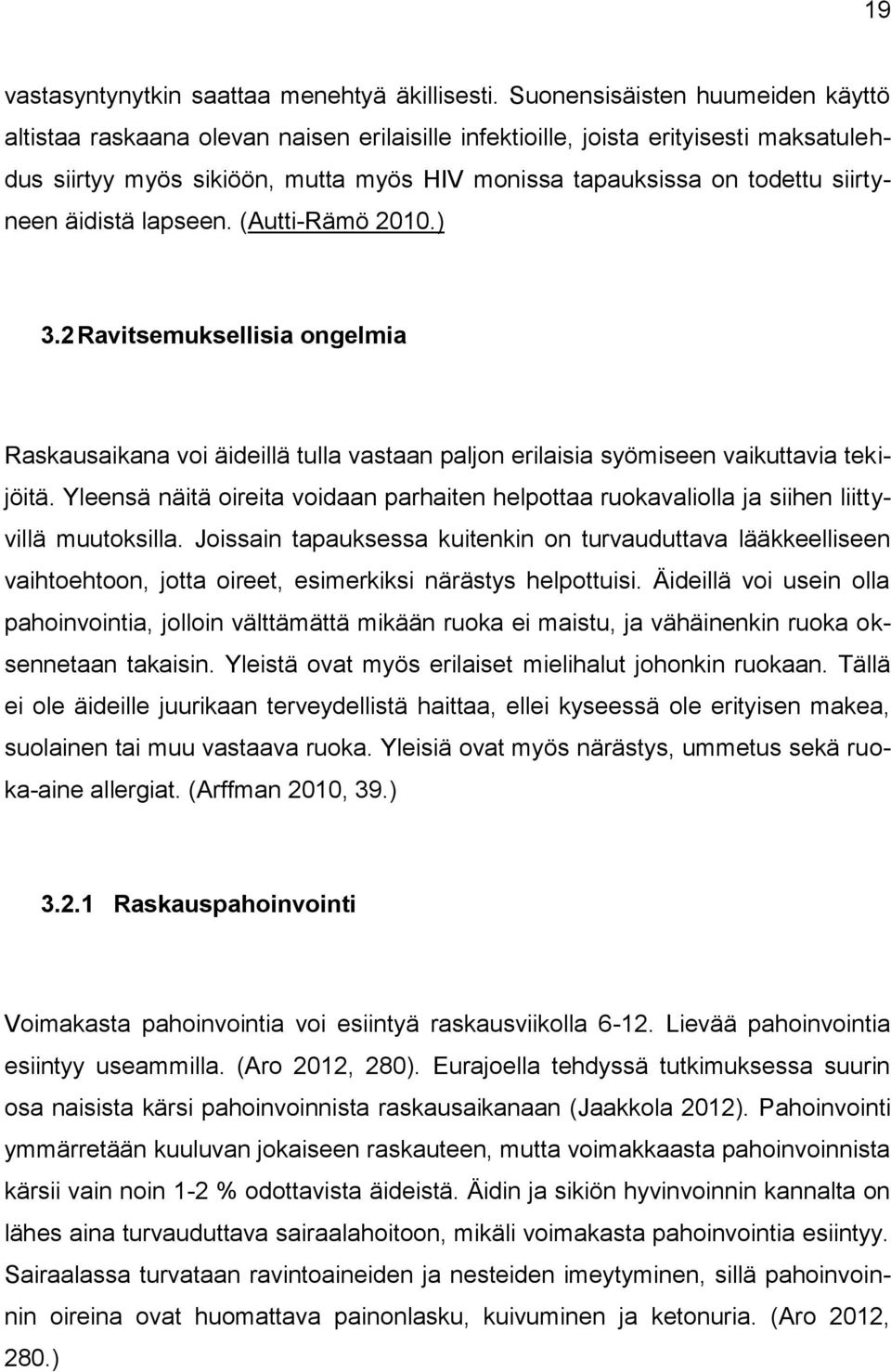 19

vastasyntynytkin saattaa menehtyä äkillisesti. Suonensisäisten huumeiden käyttö altistaa raskaana olevan naisen erilaisille infektioille, joista erityisesti maksatulehdus siirtyy myös sikiöön, mutta myös HIV monissa tapauksissa on todettu siirtyneen äidistä lapseen. (Autti-Rämö 2010.)

3.2 Ravitsemuksellisia ongelmia

Raskausaikana voi äideillä tulla vastaan paljon erilaisia syömiseen vaikuttavia tekijöitä. Yleensä näitä oireita voidaan parhaiten helpottaa ruokavaliolla ja siihen liittyvillä muutoksilla. Joissain tapauksessa kuitenkin on turvauduttava lääkkeelliseen vaihtoehtoon, jotta oireet, esimerkiksi närästys helpottuisi. Äideillä voi usein olla pahoinvointia, jolloin välttämättä mikään ruoka ei maistu, ja vähäinenkin ruoka oksennetaan takaisin. Yleistä ovat myös erilaiset mielihalut johonkin ruokaan. Tällä ei ole äideille juurikaan terveydellistä haittaa, ellei kyseessä ole erityisen makea, suolainen tai muu vastaava ruoka. Yleisiä ovat myös närästys, ummetus sekä ruoka-aine allergiat. (Arffman 2010, 39.)

3.2.1 Raskauspahoinvointi

Voimakasta pahoinvointia voi esiintyä raskausviikolla 6-12. Lievää pahoinvointia esiintyy useammilla. (Aro 2012, 280). Eurajoella tehdyssä tutkimuksessa suurin osa naisista kärsi pahoinvoinnista raskausaikanaan (Jaakkola 2012). Pahoinvointi ymmärretään kuuluvan jokaiseen raskauteen, mutta voimakkaasta pahoinvoinnista kärsii vain noin 1-2 % odottavista äideistä. Äidin ja sikiön hyvinvoinnin kannalta on lähes aina turvauduttava sairaalahoitoon, mikäli voimakasta pahoinvointia esiintyy. Sairaalassa turvataan ravintoaineiden ja nesteiden imeytyminen, sillä pahoinvoinnin oireina ovat huomattava painonlasku, kuivuminen ja ketonuria. (Aro 2012, 280.)